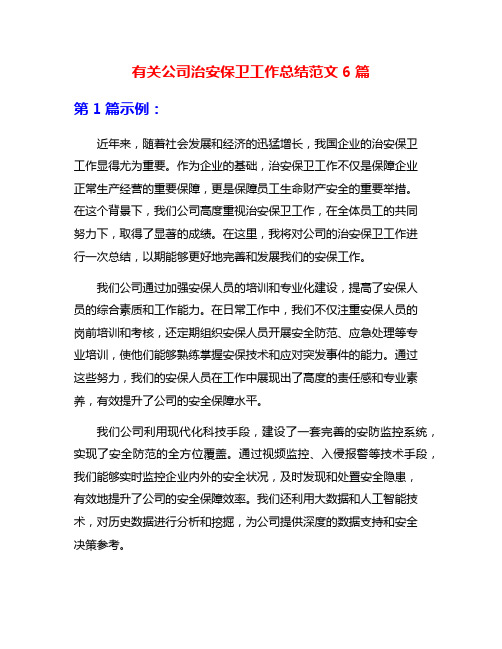 有关公司治安保卫工作总结范文 6 篇

第 1 篇示例：

近年来，随着社会发展和经济的迅猛增长，我国企业的治安保卫工作显得尤为重要。作为企业的基础，治安保卫工作不仅是保障企业正常生产经营的重要保障，更是保障员工生命财产安全的重要举措。在这个背景下，我们公司高度重视治安保卫工作，在全体员工的共同努力下，取得了显著的成绩。在这里，我将对公司的治安保卫工作进行一次总结，以期能够更好地完善和发展我们的安保工作。

我们公司通过加强安保人员的培训和专业化建设，提高了安保人员的综合素质和工作能力。在日常工作中，我们不仅注重安保人员的岗前培训和考核，还定期组织安保人员开展安全防范、应急处理等专业培训，使他们能够熟练掌握安保技术和应对突发事件的能力。通过这些努力，我们的安保人员在工作中展现出了高度的责任感和专业素养，有效提升了公司的安全保障水平。

我们公司利用现代化科技手段，建设了一套完善的安防监控系统，实现了安全防范的全方位覆盖。通过视频监控、入侵报警等技术手段，我们能够实时监控企业内外的安全状况，及时发现和处置安全隐患，有效地提升了公司的安全保障效率。我们还利用大数据和人工智能技术，对历史数据进行分析和挖掘，为公司提供深度的数据支持和安全决策参考。